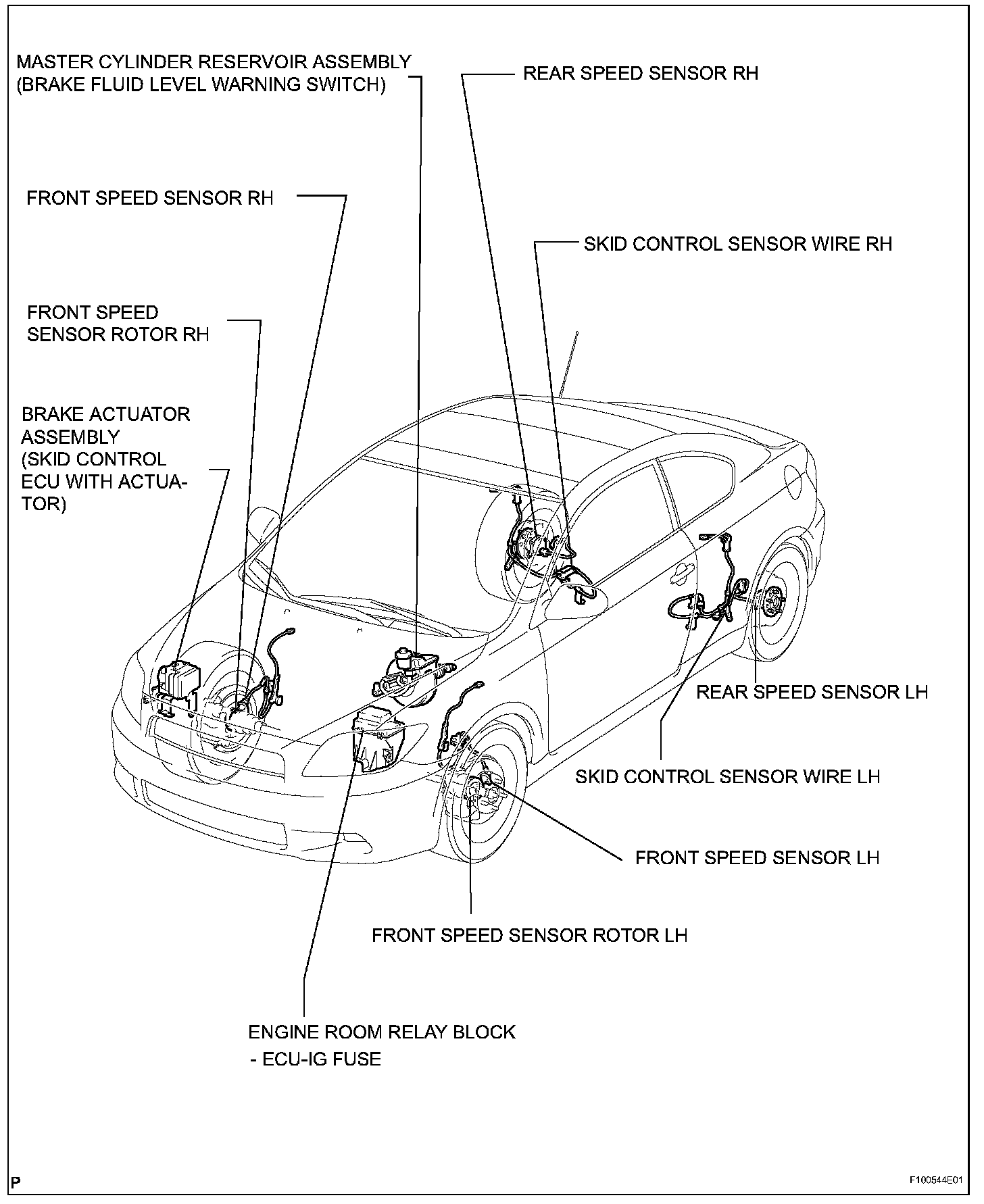 MASTER CYLINDER RESERVOIR ASSEMBLY (BRAKE FLUID LEVEL WARNING SWITCH)

REAR SPEED SENSOR RH

FRONT SPEED SENSOR RH

SKID CONTROL SENSOR WIRE RH

FRONT SPEED SENSOR ROTOR RH

BRAKE ACTUATOR ASSEMBLY (SKID CONTROL ECU WITH ACTUATOR)

REAR SPEED SENSOR LH

SKID CONTROL SENSOR WIRE LH

FRONT SPEED SENSOR LH

FRONT SPEED SENSOR ROTOR LH

ENGINE ROOM RELAY BLOCK
- ECU-IG FUSE

P

F100544E01